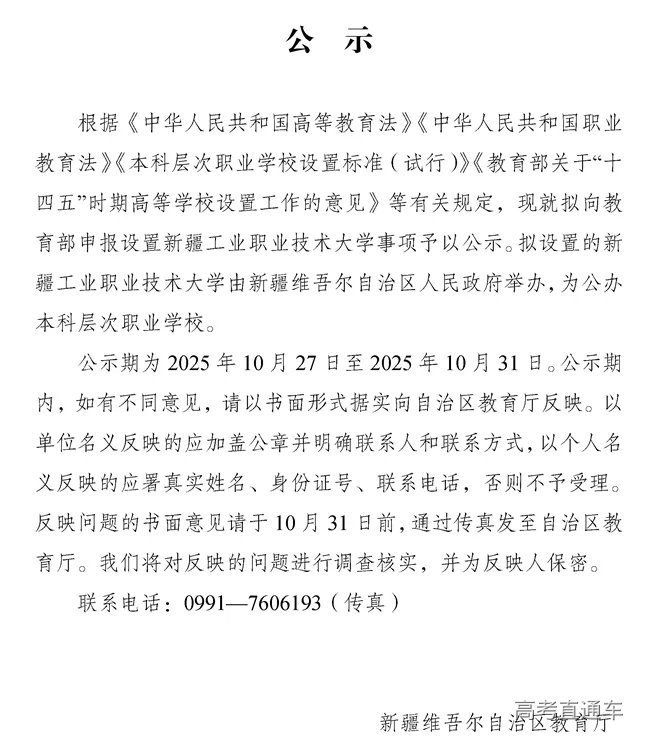 公 示

根据《中华人民共和国高等教育法》《中华人民共和国职业教育法》《本科层次职业学校设置标准（试行）》《教育部关于“十四五”时期高等学校设置工作的意见》等有关规定，现就拟向教育部申报设置新疆工业职业技术大学事项予以公示。拟设置的新疆工业职业技术大学由新疆维吾尔自治区人民政府举办，为公办本科层次职业学校。

公示期为 2025 年 10 月 27 日至 2025 年 10 月 31 日。公示期内，如有不同意见，请以书面形式据实向自治区教育厅反映。以单位名义反映的应加盖公章并明确联系人和联系方式，以个人名义反映的应署真实姓名、身份证号、联系电话，否则不予受理。反映问题的书面意见请于 10 月 31 日前，通过传真发至自治区教育厅。我们将对反映的问题进行调查核实，并为反映人保密。

联系电话：0991—7606193（传真）

高考直通车

新疆维吾尔自治区教育厅